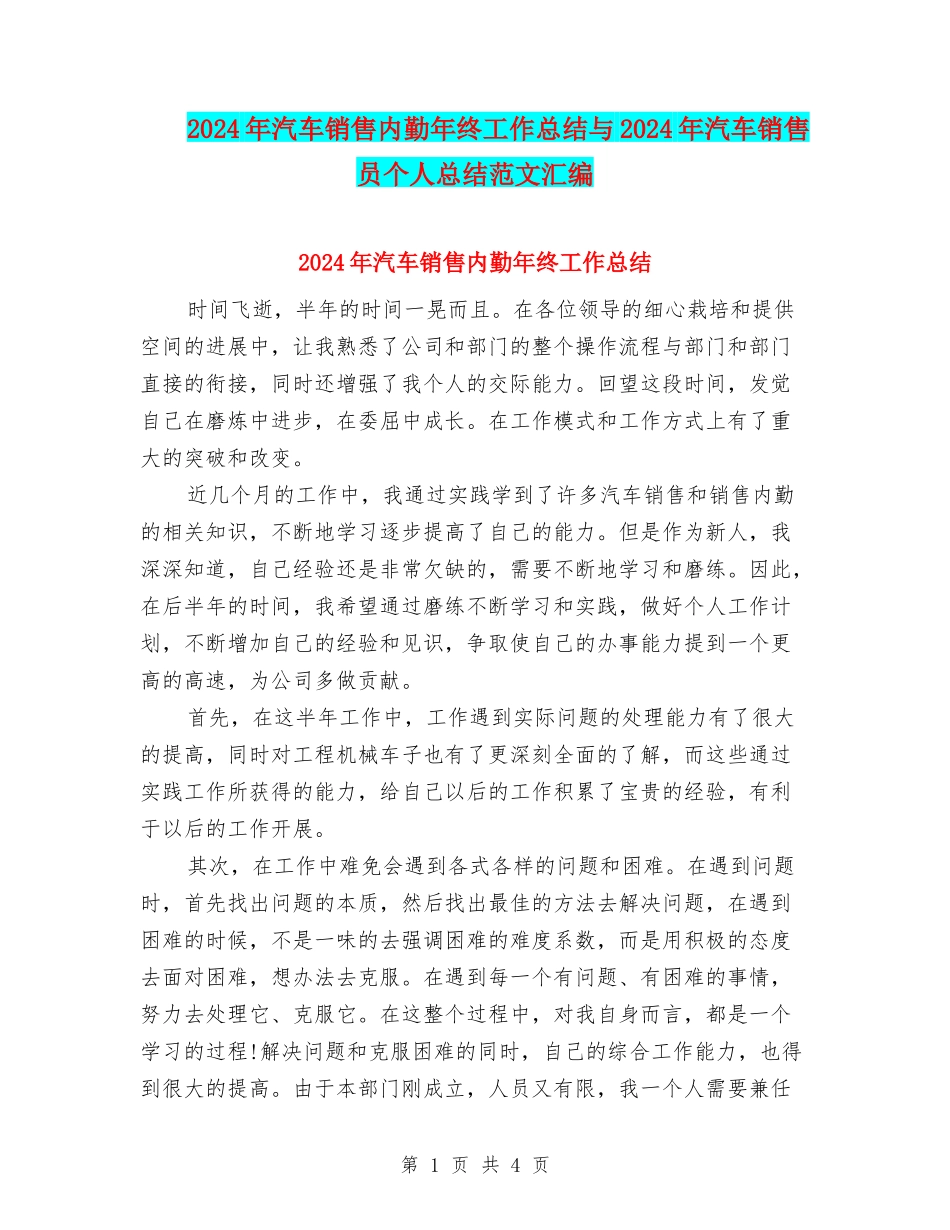 2024年汽车销售内勤年终工作总结与2024年汽车销售员个人总结范文汇编

2024年汽车销售内勤年终工作总结

时间飞逝，半年的时间一晃而且。在各位领导的细心栽培和提供空间的进展中，让我熟悉了公司和部门的整个操作流程与部门和部门直接的衔接，同时还增强了我个人的交际能力。回望这段时间，发觉自己在磨炼中进步，在委屈中成长。在工作模式和工作方式上有了重大的突破和改变。

近几个月的工作中，我通过实践学到了许多汽车销售和销售内勤的相关知识，不断地学习逐步提高了自己的能力。但是作为新人，我深深知道，自己经验还是非常欠缺的，需要不断地学习和磨练。因此，在后半年的时间，我希望通过磨练不断学习和实践，做好个人工作计划，不断增加自己的经验和见识，争取使自己的办事能力提到一个更高的高速，为公司多做贡献。

首先，在这半年工作中，工作遇到实际问题的处理能力有了很大的提高，同时对工程机械车子也有了更深刻全面的了解，而这些通过实践工作所获得的能力，给自己以后的工作积累了宝贵的经验，有利于以后的工作开展。

其次，在工作中难免会遇到各式各样的问题和困难。在遇到问题时，首先找出问题的本质，然后找出最佳的方法去解决问题，在遇到困难的时候，不是一味的去强调困难的难度系数，而是用积极的态度去面对困难，想办法去克服。在遇到每一个有问题、有困难的事情，努力去处理它、克服它。在这整个过程中，对我自身而言，都是一个学习的过程!解决问题和克服困难的同时，自己的综合工作能力，也得到很大的提高。由于本部门刚成立，人员又有限，我一个人需要兼任

第 1 页 共 4 页